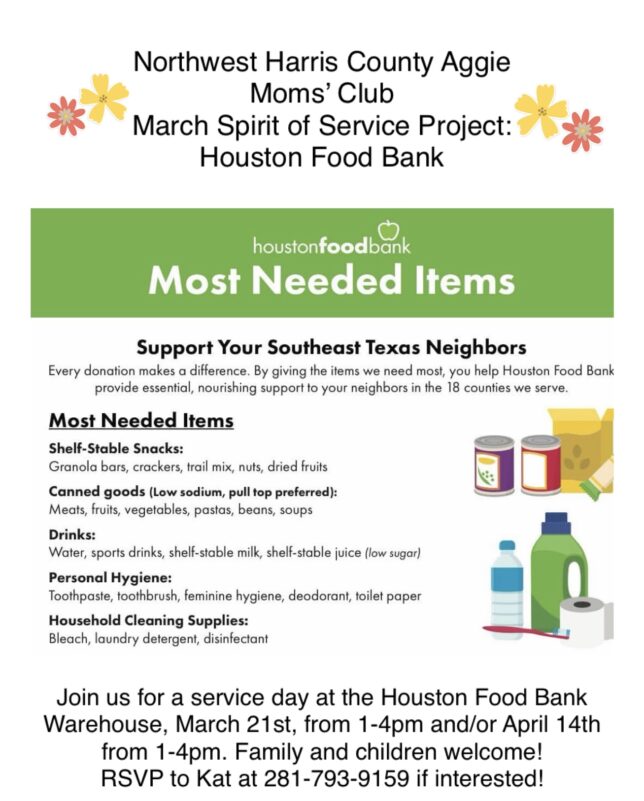 Northwest Harris County Aggie Moms' Club
March Spirit of Service Project: Houston Food Bank

houstonfoodbank
Most Needed Items

Support Your Southeast Texas Neighbors
Every donation makes a difference. By giving the items we need most, you help Houston Food Bank provide essential, nourishing support to your neighbors in the 18 counties we serve.

Most Needed Items

Shelf-Stable Snacks:
Granola bars, crackers, trail mix, nuts, dried fruits

Canned goods (Low sodium, pull top preferred):
Meats, fruits, vegetables, pastas, beans, soups

Drinks:
Water, sports drinks, shelf-stable milk, shelf-stable juice (low sugar)

Personal Hygiene:
Toothpaste, toothbrush, feminine hygiene, deodorant, toilet paper

Household Cleaning Supplies:
Bleach, laundry detergent, disinfectant

Join us for a service day at the Houston Food Bank Warehouse, March 21st, from 1-4pm and/or April 14th from 1-4pm. Family and children welcome! RSVP to Kat at 281-793-9159 if interested!